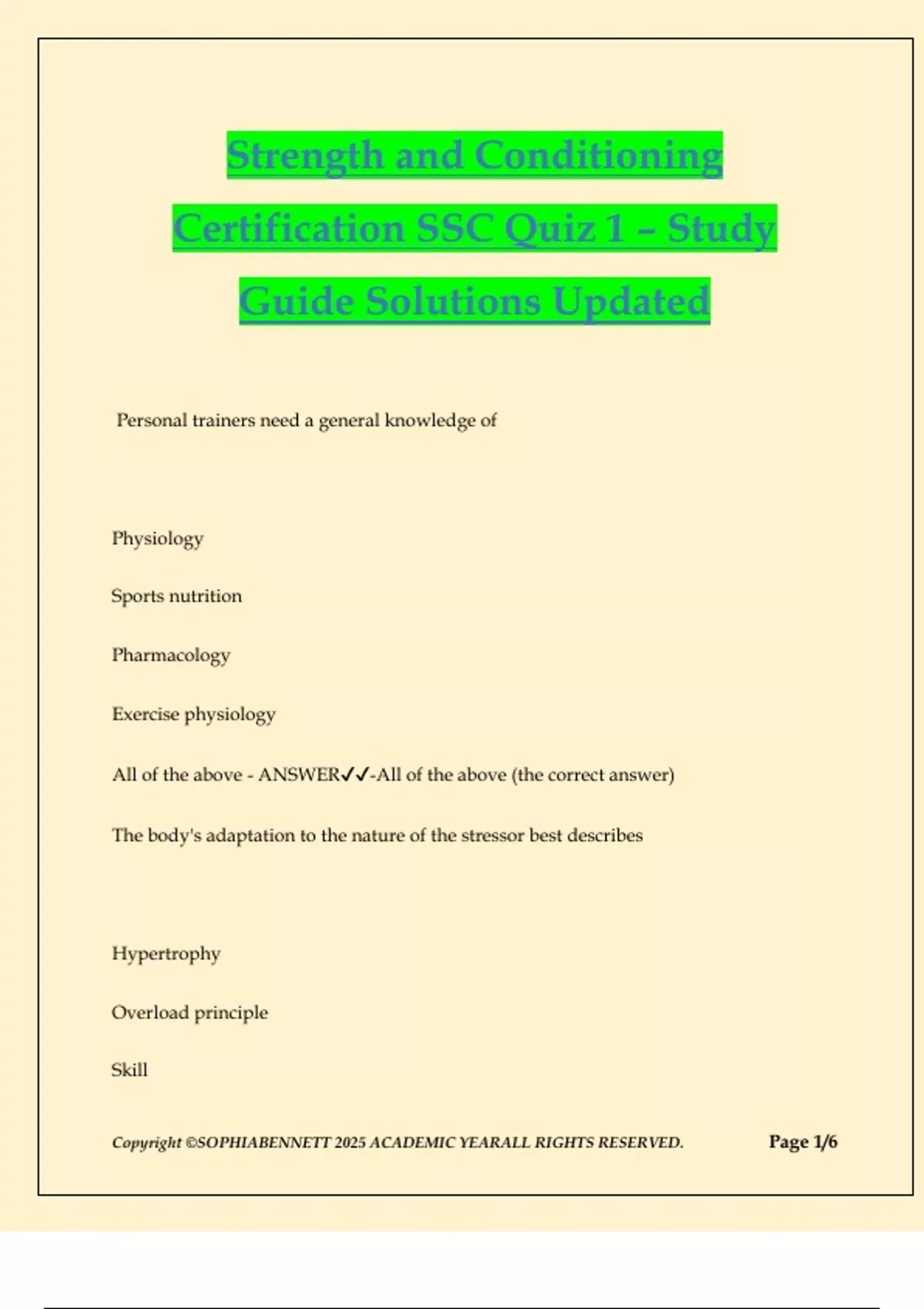 Strength and Conditioning Certification SSC Quiz 1 – Study Guide Solutions Updated

Personal trainers need a general knowledge of

Physiology

Sports nutrition

Pharmacology

Exercise physiology

All of the above - ANSWER✓✓-All of the above (the correct answer)

The body's adaptation to the nature of the stressor best describes

Hypertrophy

Overload principle

Skill

Copyright ©SOPHIABENNETT 2025 ACADEMIC YEARALL RIGHTS RESERVED.

Page 1/6